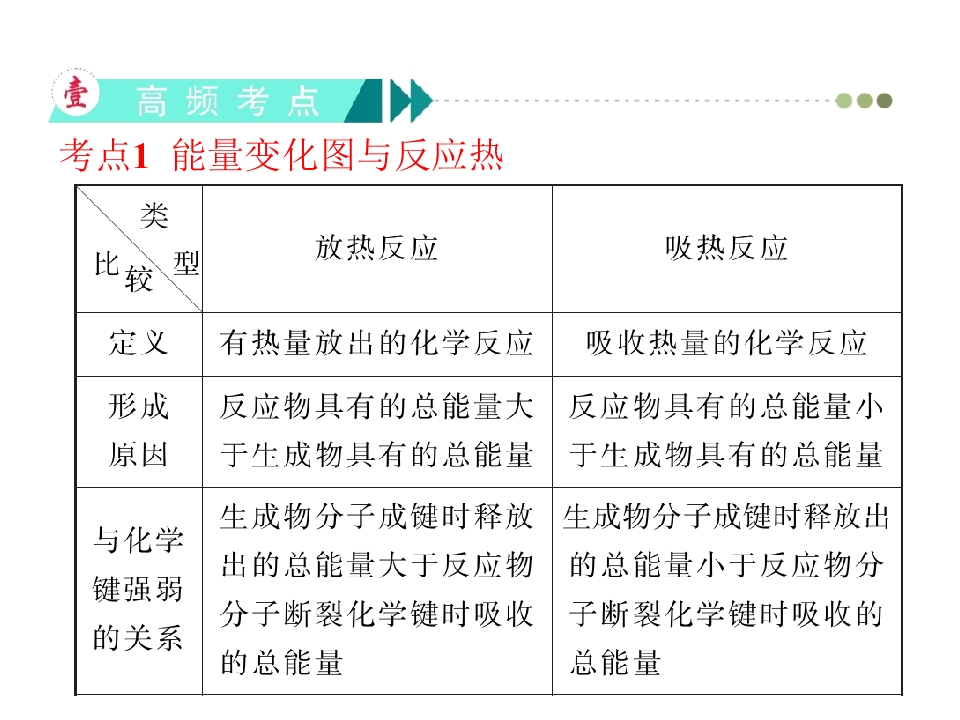 壹 高频考点

考点1 能量变化图与反应热

| 类型 比较 | 放热反应 | 吸热反应 |
|---|---|---|
| 定义 | 有热量放出的化学反应 | 吸收热量的化学反应 |
| 形成原因 | 反应物具有的总能量大于生成物具有的总能量 | 反应物具有的总能量小于生成物具有的总能量 |
| 与化学键强弱的关系 | 生成物分子成键时释放出的总能量大于反应物分子断裂化学键时吸收的总能量 | 生成物分子成键时释放出的总能量小于反应物分子断裂化学键时吸收的总能量 |